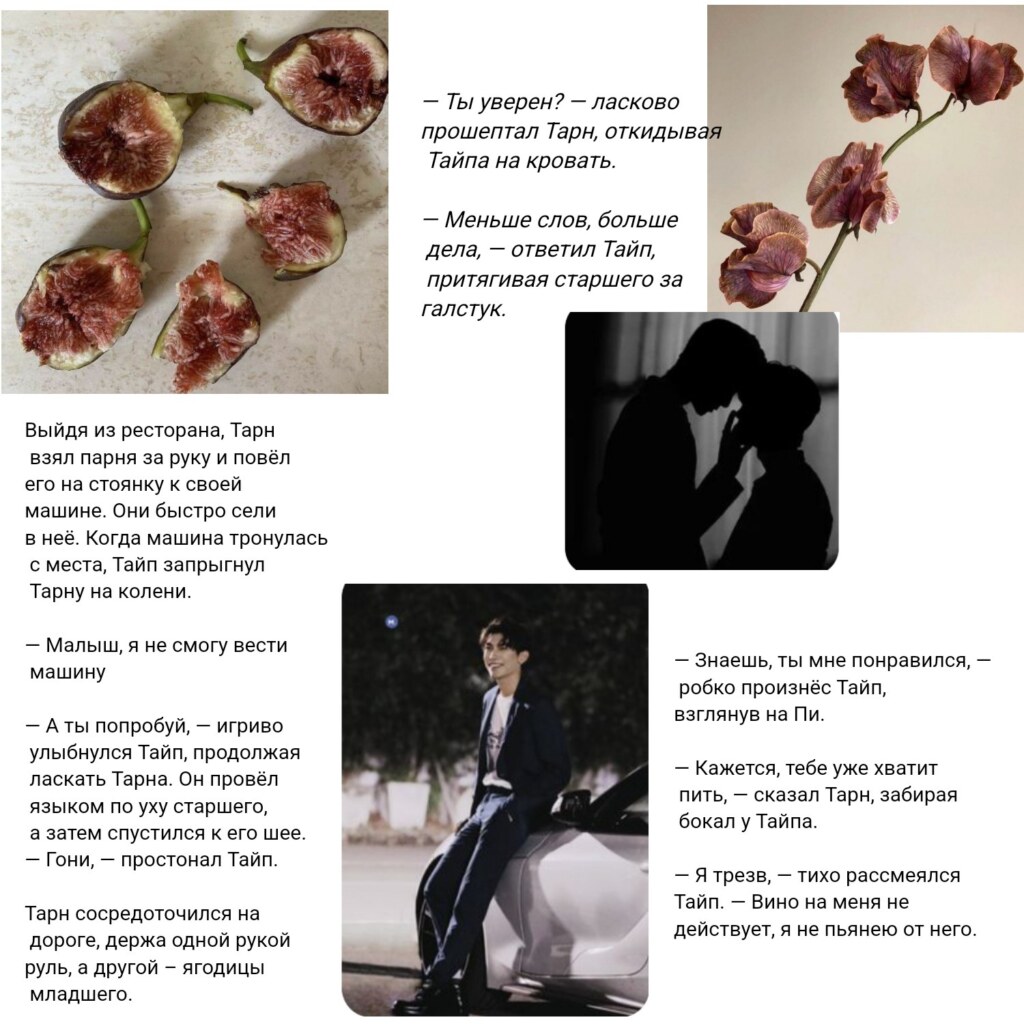 — Ты уверен? — ласково прошептал Тарн, откидывая Тайпа на кровать.

— Меньше слов, больше дела, — ответил Тайп, притягивая старшего за галстук.

Выйдя из ресторана, Тарн взял парня за руку и повёл его на стоянку к своей машине. Они быстро сели в неё. Когда машина тронулась с места, Тайп запрыгнул Тарну на колени.

— Малыш, я не смогу вести машину

— А ты попробуй, — игриво улыбнулся Тайп, продолжая ласкать Тарна. Он провёл языком по уху старшего, а затем спустился к его шее.
— Гони, — простонал Тайп.

Тарн сосредоточился на дороге, держа одной рукой руль, а другой – ягодицы младшего.

— Знаешь, ты мне понравился, — робко произнёс Тайп, взглянув на Пи.

— Кажется, тебе уже хватит пить, — сказал Тарн, забирая бокал у Тайпа.

— Я трезв, — тихо рассмеялся Тайп. — Вино на меня не действует, я не пьянею от него.